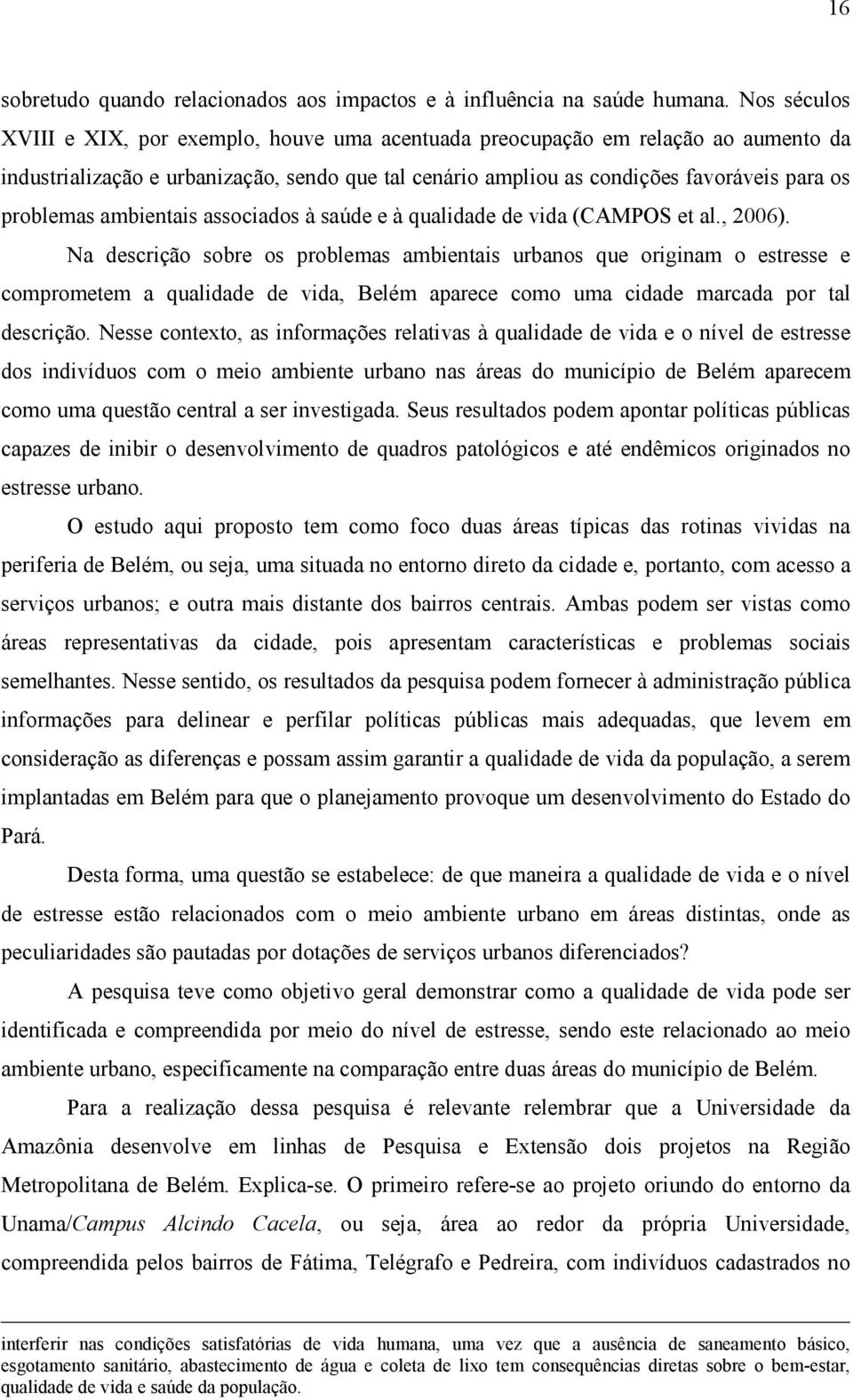 16

sobretudo quando relacionados aos impactos e à influência na saúde humana. Nos séculos XVIII e XIX, por exemplo, houve uma acentuada preocupação em relação ao aumento da industrialização e urbanização, sendo que tal cenário ampliou as condições favoráveis para os problemas ambientais associados à saúde e à qualidade de vida (CAMPOS et al., 2006).

Na descrição sobre os problemas ambientais urbanos que originam o estresse e comprometem a qualidade de vida, Belém aparece como uma cidade marcada por tal descrição. Nesse contexto, as informações relativas à qualidade de vida e o nível de estresse dos indivíduos com o meio ambiente urbano nas áreas do município de Belém aparecem como uma questão central a ser investigada. Seus resultados podem apontar políticas públicas capazes de inibir o desenvolvimento de quadros patológicos e até endêmicos originados no estresse urbano.

O estudo aqui proposto tem como foco duas áreas típicas das rotinas vividas na periferia de Belém, ou seja, uma situada no entorno direto da cidade e, portanto, com acesso a serviços urbanos; e outra mais distante dos bairros centrais. Ambas podem ser vistas como áreas representativas da cidade, pois apresentam características e problemas sociais semelhantes. Nesse sentido, os resultados da pesquisa podem fornecer à administração pública informações para delinear e perfilar políticas públicas mais adequadas, que levem em consideração as diferenças e possam assim garantir a qualidade de vida da população, a serem implantadas em Belém para que o planejamento provoque um desenvolvimento do Estado do Pará.

Desta forma, uma questão se estabelece: de que maneira a qualidade de vida e o nível de estresse estão relacionados com o meio ambiente urbano em áreas distintas, onde as peculiaridades são pautadas por dotações de serviços urbanos diferenciados?

A pesquisa teve como objetivo geral demonstrar como a qualidade de vida pode ser identificada e compreendida por meio do nível de estresse, sendo este relacionado ao meio ambiente urbano, especificamente na comparação entre duas áreas do município de Belém.

Para a realização dessa pesquisa é relevante relembrar que a Universidade da Amazônia desenvolve em linhas de Pesquisa e Extensão dois projetos na Região Metropolitana de Belém. Explica-se. O primeiro refere-se ao projeto oriundo do entorno da Unama/Campus Alcindo Cacela, ou seja, área ao redor da própria Universidade, compreendida pelos bairros de Fátima, Telégrafo e Pedreira, com indivíduos cadastrados no

interferir nas condições satisfatórias de vida humana, uma vez que a ausência de saneamento básico, esgotamento sanitário, abastecimento de água e coleta de lixo tem consequências diretas sobre o bem-estar, qualidade de vida e saúde da população.